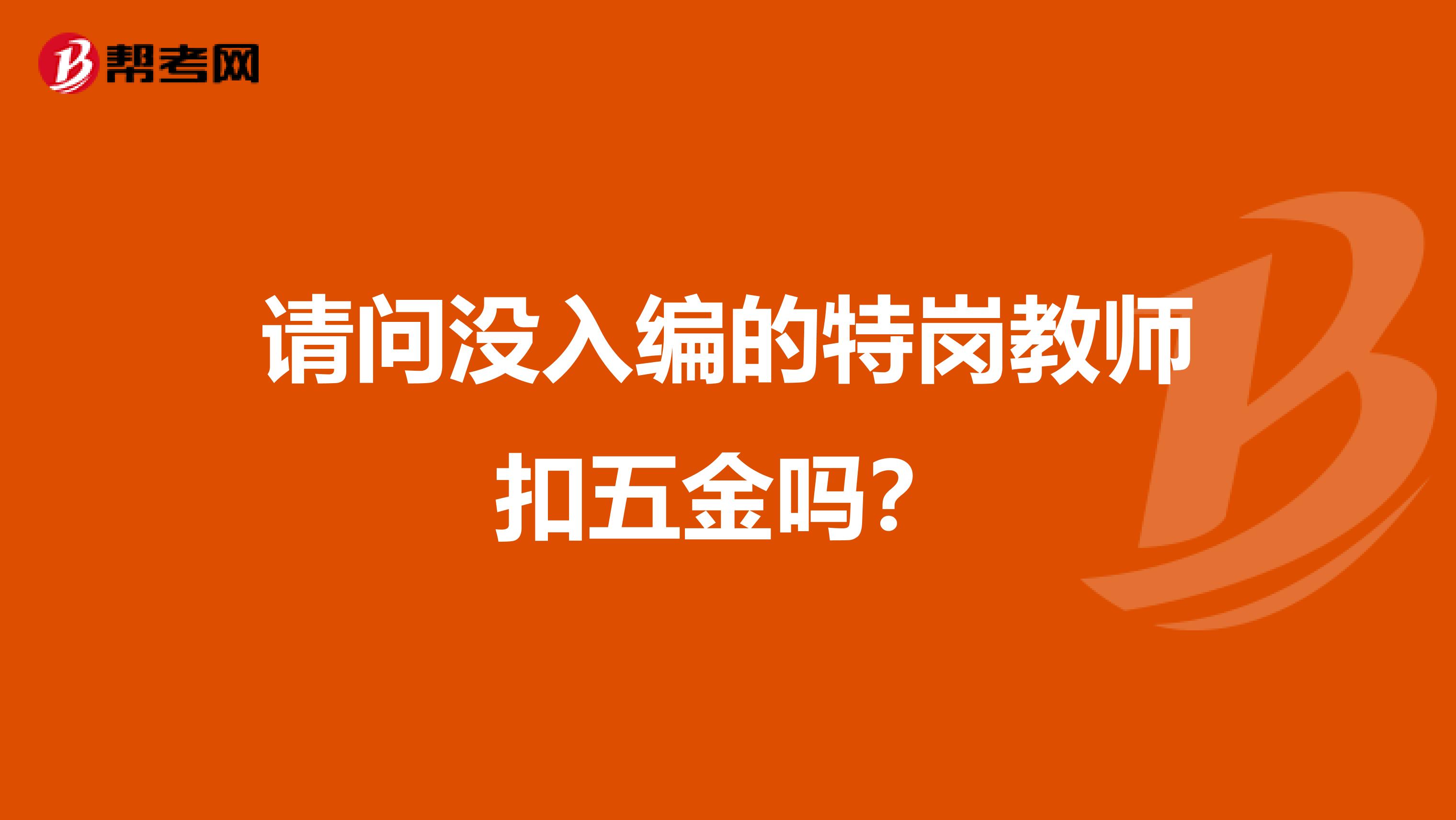 帮考网

请问没入编的特岗教师扣五金吗？